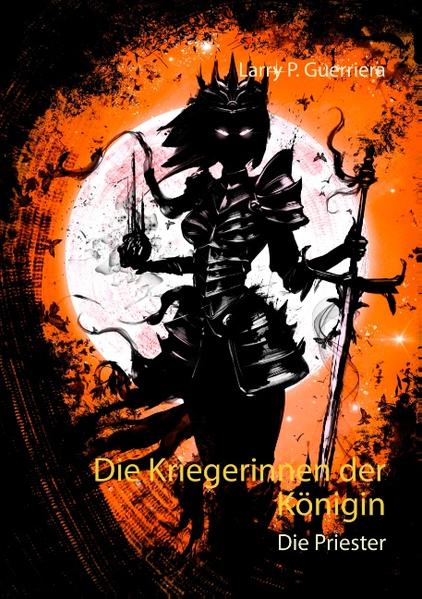 Larry P. Guerriera

Die Kriegerinnen der Königin

Die Priester